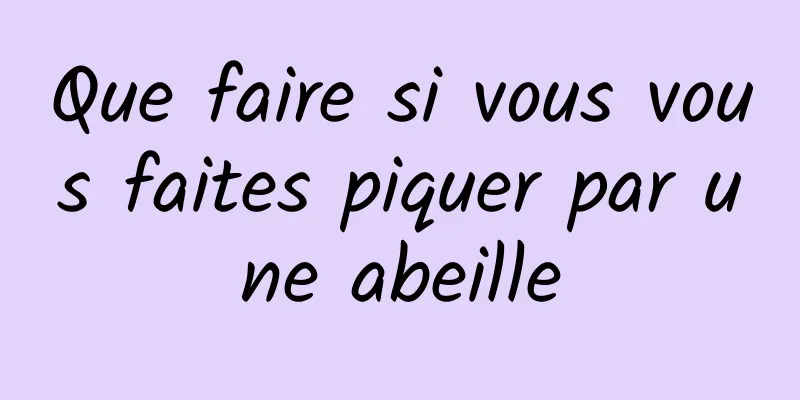 Que faire si vous vous faites piquer par une abeille